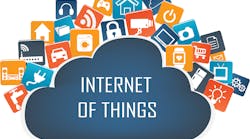 INTERNET
OF THINGS